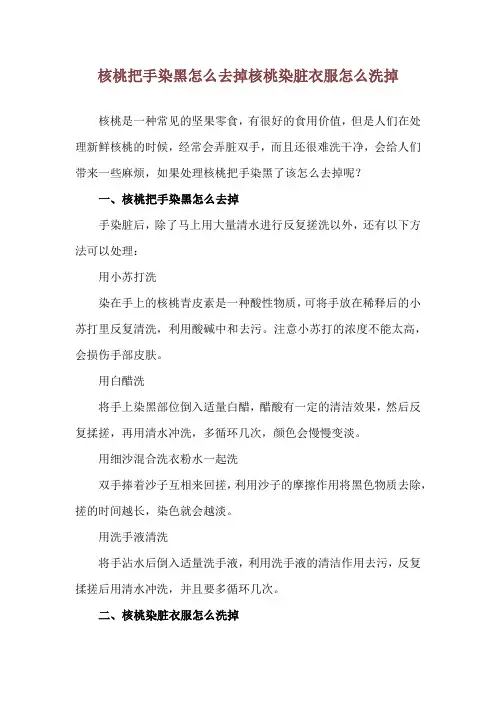 核桃把手染黑怎么去掉核桃染脏衣服怎么洗掉

核桃是一种常见的坚果零食，有很好的食用价值，但是人们在处理新鲜核桃的时候，经常会弄脏双手，而且还很难洗干净，会给人们带来一些麻烦，如果处理核桃把手染黑了该怎么去掉呢？

一、核桃把手染黑怎么去掉

手染脏后，除了马上用大量清水进行反复搓洗以外，还有以下方法可以处理：

用小苏打洗

染在手上的核桃青皮素是一种酸性物质，可将手放在稀释后的小苏打里反复清洗，利用酸碱中和去污。注意小苏打的浓度不能太高，会损伤手部皮肤。

用白醋洗

将手上染黑部位倒入适量白醋，醋酸有一定的清洁效果，然后反复揉搓，再用清水冲洗，多循环几次，颜色会慢慢变淡。

用细沙混合洗衣粉水一起洗

双手捧着沙子互相来回搓，利用沙子的摩擦作用将黑色物质去除，搓的时间越长，染色就会越淡。

用洗手液清洗

将手沾水后倒入适量洗手液，利用洗手液的清洁作用去污，反复揉搓后用清水冲洗，并且要多循环几次。

二、核桃染脏衣服怎么洗掉